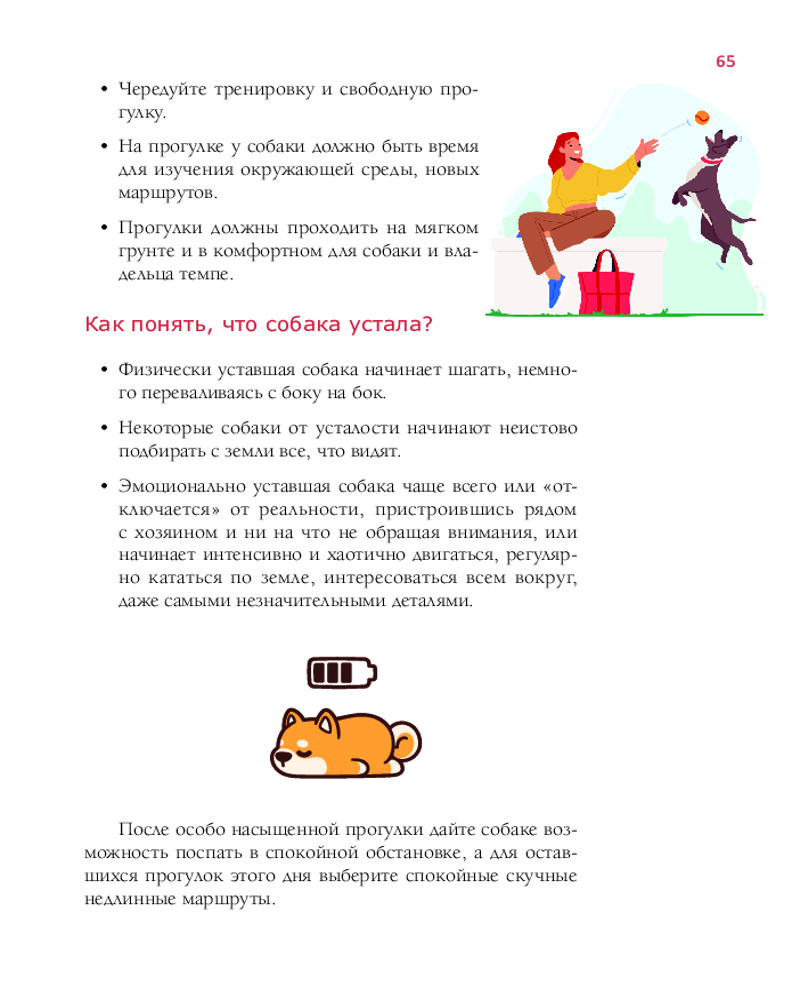 65

• Чередуйте тренировку и свободную прогулку.

• На прогулке у собаки должно быть время для изучения окружающей среды, новых маршрутов.

• Прогулки должны проходить на мягком грунте и в комфортном для собаки и владельца темпе.

Как понять, что собака устала?

• Физически уставшая собака начинает шагать, немного переваливаясь с боку на бок.

• Некоторые собаки от усталости начинают неистово подбирать с земли все, что видят.

• Эмоционально уставшая собака чаще всего или «отключается» от реальности, пристроившись рядом с хозяином и ни на что не обращая внимания, или начинает интенсивно и хаотично двигаться, регулярно кататься по земле, интересоваться всем вокруг, даже самыми незначительными деталями.

После особо насыщенной прогулки дайте собаке возможность поспать в спокойной обстановке, а для оставшихся прогулок этого дня выберите спокойные скучные недлинные маршруты.